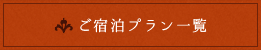 ご宿泊プラン一覧